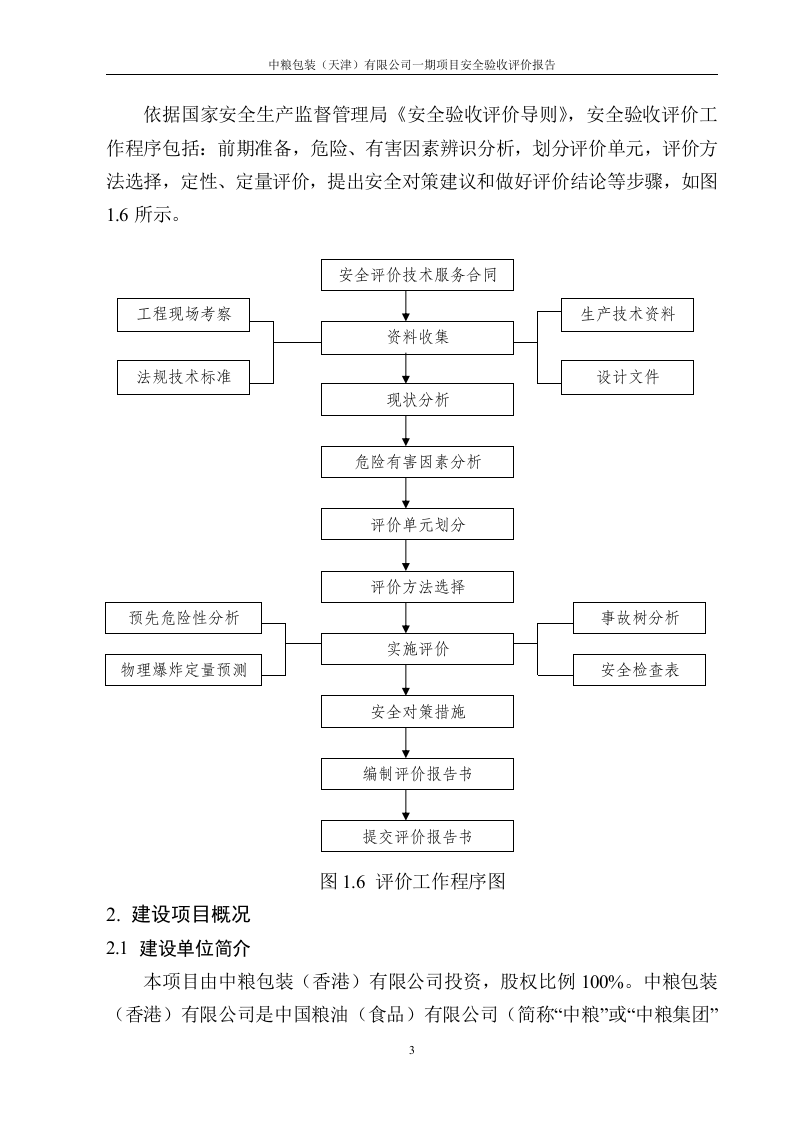 中粮包装（天津）有限公司一期项目安全验收评价报告

依据国家安全生产监督管理局《安全验收评价导则》，安全验收评价工作程序包括：前期准备，危险、有害因素辨识分析，划分评价单元，评价方法选择，定性、定量评价，提出安全对策建议和做好评价结论等步骤，如图1.6所示。

安全评价技术服务合同

工程现场考察

法规技术标准

资料收集

生产技术资料

设计文件

现状分析

危险有害因素分析

评价单元划分

评价方法选择

预先危险性分析

物理爆炸定量预测

实施评价

事故树分析

安全检查表

安全对策措施

编制评价报告书

提交评价报告书

图1.6 评价工作程序图

2. 建设项目概况

2.1 建设单位简介

本项目由中粮包装（香港）有限公司投资，股权比例100%。中粮包装（香港）有限公司是中国粮油（食品）有限公司（简称“中粮”或“中粮集团”

3